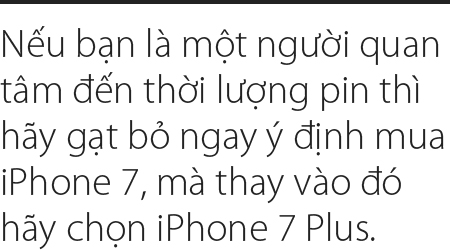 Nếu bạn là một người quan tâm đến thời lượng pin thì hãy gạt bỏ ngay ý định mua iPhone 7, mà thay vào đó hãy chọn iPhone 7 Plus.